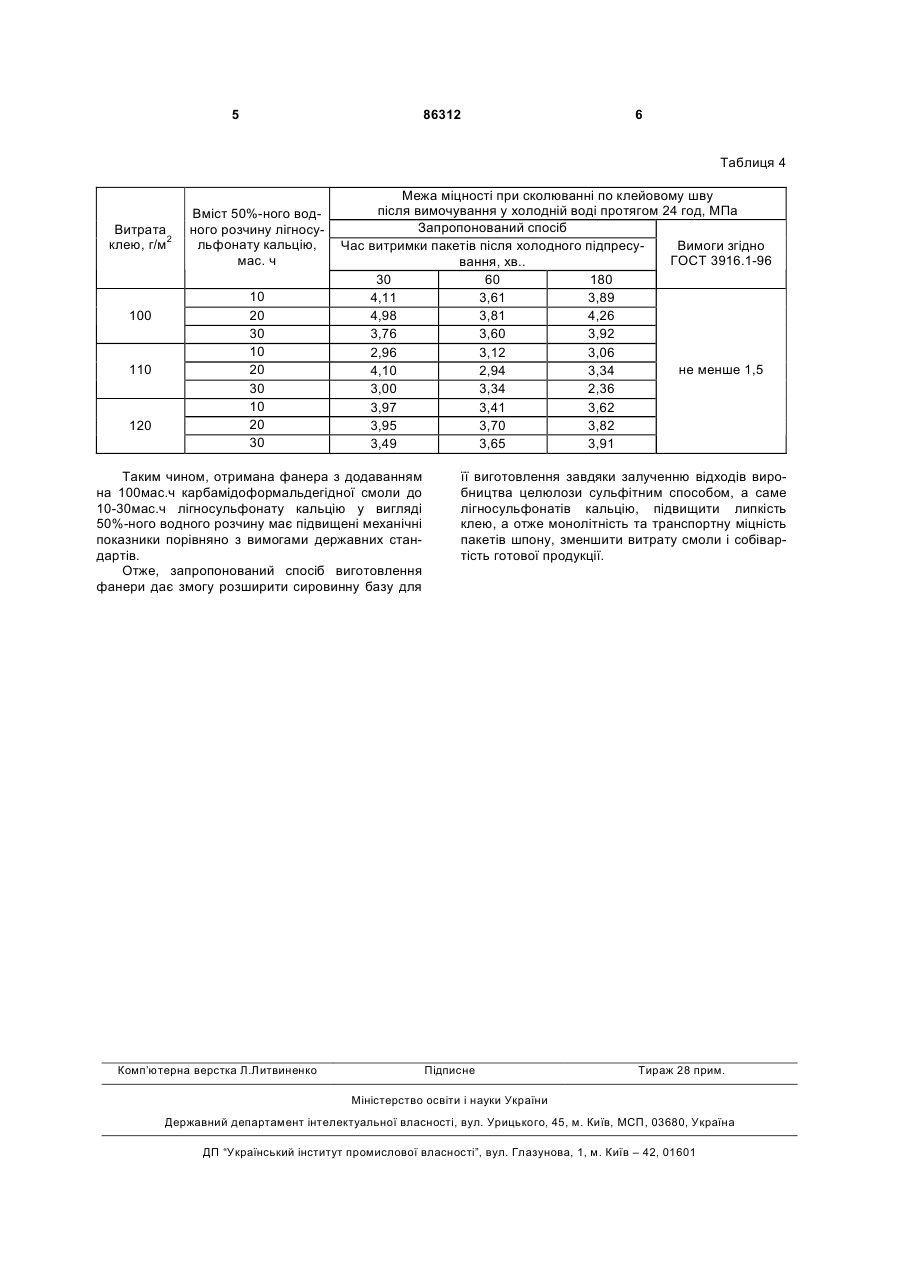 5 86312 6

Таблиця 4

| Витрата клею, г/м$^2$ | Вміст 50%-ного водного розчину лігносульфонату кальцію, мас. ч | Межа міцності при сколюванні по клейовому шву після вимочування у холодній воді протягом 24 год, МПа | | | |
|---|---|---|---|---|---|
| | | Запропонований спосіб | | | Вимоги згідно ГОСТ 3916.1-96 |
| | | Час витримки пакетів після холодного підпресування, хв.. | | | |
| | | 30 | 60 | 180 | |
| 100 | 10 | 4,11 | 3,61 | 3,89 | не менше 1,5 |
| | 20 | 4,98 | 3,81 | 4,26 | |
| | 30 | 3,76 | 3,60 | 3,92 | |
| 110 | 10 | 2,96 | 3,12 | 3,06 | |
| | 20 | 4,10 | 2,94 | 3,34 | |
| | 30 | 3,00 | 3,34 | 2,36 | |
| 120 | 10 | 3,97 | 3,41 | 3,62 | |
| | 20 | 3,95 | 3,70 | 3,82 | |
| | 30 | 3,49 | 3,65 | 3,91 | |

Таким чином, отримана фанера з додаванням на 100мас.ч карбамідоформальдегідної смоли до 10-30мас.ч лігносульфонату кальцію у вигляді 50%-ного водного розчину має підвищені механічні показники порівняно з вимогами державних стандартів.

Отже, запропонований спосіб виготовлення фанери дає змогу розширити сировинну базу для її виготовлення завдяки залученню відходів виробництва целюлози сульфітним способом, а саме лігносульфонатів кальцію, підвищити липкість клею, а отже монолітність та транспортну міцність пакетів шпону, зменшити витрату смоли і собівартість готової продукції.

Комп'ютерна верстка Л.Литвиненко Підписне Тираж 28 прим.

Міністерство освіти і науки України

Державний департамент інтелектуальної власності, вул. Урицького, 45, м. Київ, МСП, 03680, Україна

ДП "Український інститут промислової власності", вул. Глазунова, 1, м. Київ – 42, 01601